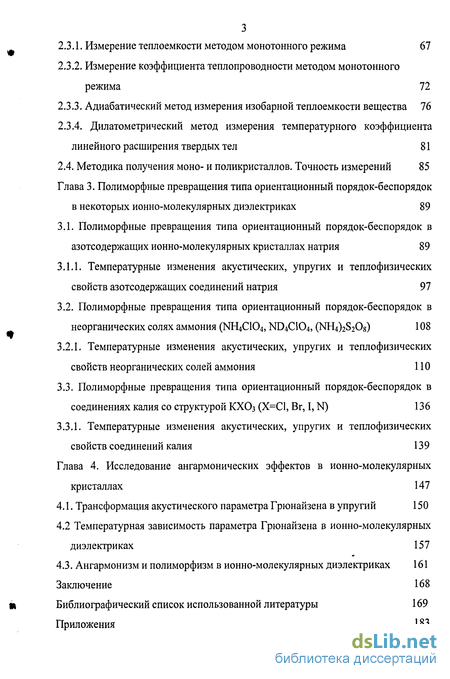 3

2.3.1. Измерение теплоемкости методом монотонного режима 67

2.3.2. Измерение коэффициента теплопроводности методом монотонного режима 72

2.3.3. Адиабатический метод измерения изобарной теплоемкости вещества 76

2.3.4. Дилатометрический метод измерения температурного коэффициента линейного расширения твердых тел 81

2.4. Методика получения моно- и поликристаллов. Точность измерений 85

Глава 3. Полиморфные превращения типа ориентационный порядок-беспорядок в некоторых ионно-молекулярных диэлектриках 89

3.1. Полиморфные превращения типа ориентационный порядок-беспорядок в азотсодержащих ионно-молекулярных кристаллах натрия 89

3.1.1. Температурные изменения акустических, упругих и теплофизических свойств азотсодержащих соединений натрия 97

3.2. Полиморфные превращения типа ориентационный порядок-беспорядок в неорганических солях аммония ($NH_4ClO_4$, $ND_4ClO_4$, $(NH_4)_2S_2O_8$) 108

3.2.1. Температурные изменения акустических, упругих и теплофизических свойств неорганических солей аммония 110

3.3. Полиморфные превращения типа ориентационный порядок-беспорядок в соединениях калия со структурой $KXO_3$ (X=Cl, Br, I, N) 136

3.3.1. Температурные изменения акустических, упругих и теплофизических свойств соединений калия 139

Глава 4. Исследование ангармонических эффектов в ионно-молекулярных кристаллах 147

4.1. Трансформация акустического параметра Грюнайзена в упругий 150

4.2 Температурная зависимость параметра Грюнайзена в ионно-молекулярных диэлектриках 157

4.3. Ангармонизм и полиморфизм в ионно-молекулярных диэлектриках 161

Заключение 168

Библиографический список использованной литературы 169

Приложения 183

dsLib.net
библиотека диссертаций